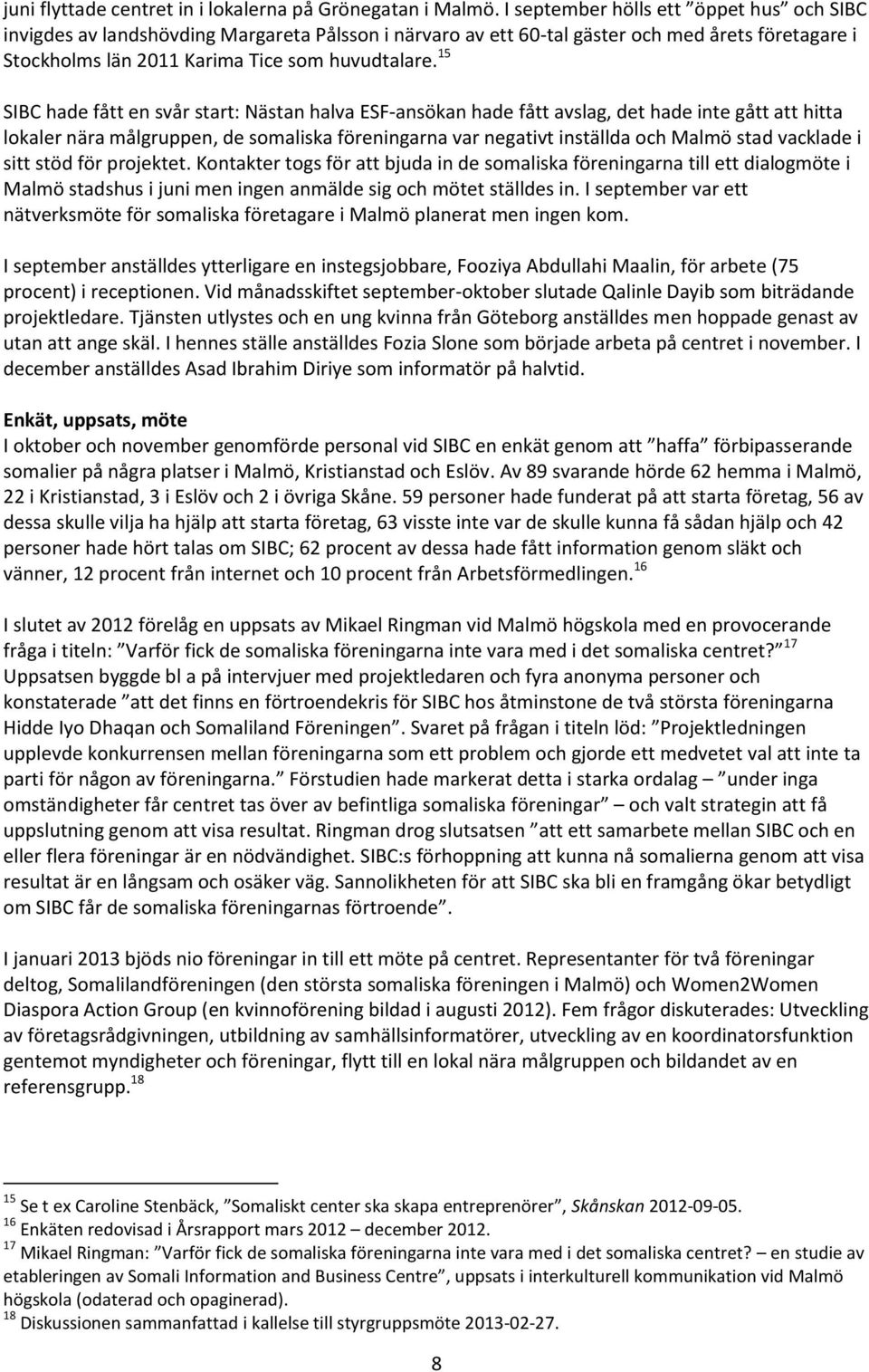 juni flyttade centret in i lokalerna på Grönegatan i Malmö. I september hölls ett ”öppet hus” och SIBC invigdes av landshövding Margareta Pålsson i närvaro av ett 60-tal gäster och med årets företagare i Stockholms län 2011 Karima Tice som huvudtalare.$^{15}$

SIBC hade fått en svår start: Nästan halva ESF-ansökan hade fått avslag, det hade inte gått att hitta lokaler nära målgruppen, de somaliska föreningarna var negativt inställda och Malmö stad vacklade i sitt stöd för projektet. Kontakter togs för att bjuda in de somaliska föreningarna till ett dialogmöte i Malmö stadshus i juni men ingen anmälde sig och mötet ställdes in. I september var ett nätverksmöte för somaliska företagare i Malmö planerat men ingen kom.

I september anställdes ytterligare en instegsjobbare, Fooziya Abdullahi Maalin, för arbete (75 procent) i receptionen. Vid månadsskiftet september-oktober slutade Qalinle Dayib som biträdande projektledare. Tjänsten utlystes och en ung kvinna från Göteborg anställdes men hoppade genast av utan att ange skäl. I hennes ställe anställdes Fozia Slone som började arbeta på centret i november. I december anställdes Asad Ibrahim Diriye som informatör på halvtid.

Enkät, uppsats, möte
I oktober och november genomförde personal vid SIBC en enkät genom att ”haffa” förbipasserande somalier på några platser i Malmö, Kristianstad och Eslöv. Av 89 svarande hörde 62 hemma i Malmö, 22 i Kristianstad, 3 i Eslöv och 2 i övriga Skåne. 59 personer hade funderat på att starta företag, 56 av dessa skulle vilja ha hjälp att starta företag, 63 visste inte var de skulle kunna få sådan hjälp och 42 personer hade hört talas om SIBC; 62 procent av dessa hade fått information genom släkt och vänner, 12 procent från internet och 10 procent från Arbetsförmedlingen.$^{16}$

I slutet av 2012 förelåg en uppsats av Mikael Ringman vid Malmö högskola med en provocerande fråga i titeln: ”Varför fick de somaliska föreningarna inte vara med i det somaliska centret?”$^{17}$ Uppsatsen byggde bl a på intervjuer med projektledaren och fyra anonyma personer och konstaterade ”att det finns en förtroendekris för SIBC hos åtminstone de två största föreningarna Hidde Iyo Dhaqan och Somaliland Föreningen”. Svaret på frågan i titeln löd: ”Projektledningen upplevde konkurrensen mellan föreningarna som ett problem och gjorde ett medvetet val att inte ta parti för någon av föreningarna.” Förstudien hade markerat detta i starka ordalag – ”under inga omständigheter får centret tas över av befintliga somaliska föreningar” – och valt strategin att få uppslutning genom att visa resultat. Ringman drog slutsatsen ”att ett samarbete mellan SIBC och en eller flera föreningar är en nödvändighet. SIBC:s förhoppning att kunna nå somalierna genom att visa resultat är en långsam och osäker väg. Sannolikheten för att SIBC ska bli en framgång ökar betydligt om SIBC får de somaliska föreningarnas förtroende”.

I januari 2013 bjöds nio föreningar in till ett möte på centret. Representanter för två föreningar deltog, Somalilandföreningen (den största somaliska föreningen i Malmö) och Women2Women Diaspora Action Group (en kvinnoförening bildad i augusti 2012). Fem frågor diskuterades: Utveckling av företagsrådgivningen, utbildning av samhällsinformatörer, utveckling av en koordinatorsfunktion gentemot myndigheter och föreningar, flytt till en lokal nära målgruppen och bildandet av en referensgrupp.$^{18}$

$^{15}$ Se t ex Caroline Stenbäck, ”Somaliskt center ska skapa entreprenörer”, Skånskan 2012-09-05.
$^{16}$ Enkäten redovisad i Årsrapport mars 2012 – december 2012.
$^{17}$ Mikael Ringman: ”Varför fick de somaliska föreningarna inte vara med i det somaliska centret? – en studie av etableringen av Somali Information and Business Centre”, uppsats i interkulturell kommunikation vid Malmö högskola (odaterad och opaginerad).
$^{18}$ Diskussionen sammanfattad i kallelse till styrgruppsmöte 2013-02-27.

8